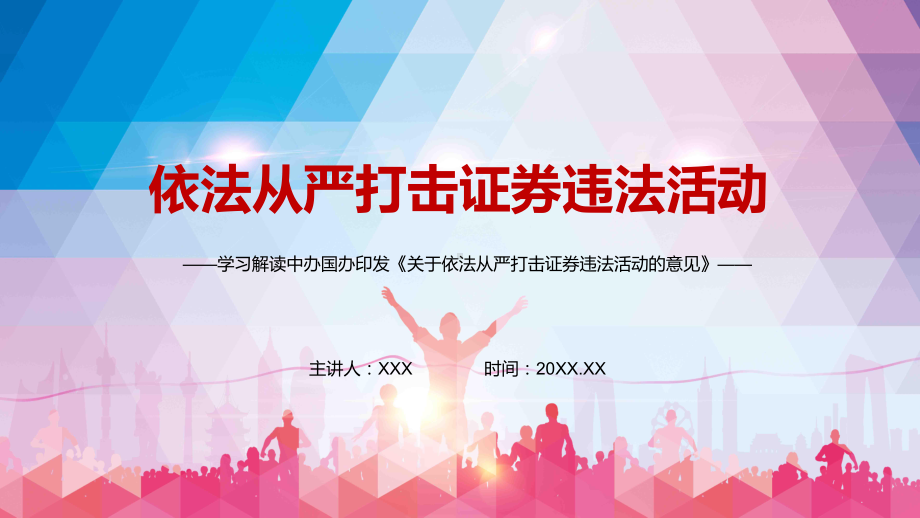 依法从严打击证券违法活动

——学习解读中办国办印发《关于依法从严打击证券违法活动的意见》——

主讲人：XXX　　时间：20XX.XX